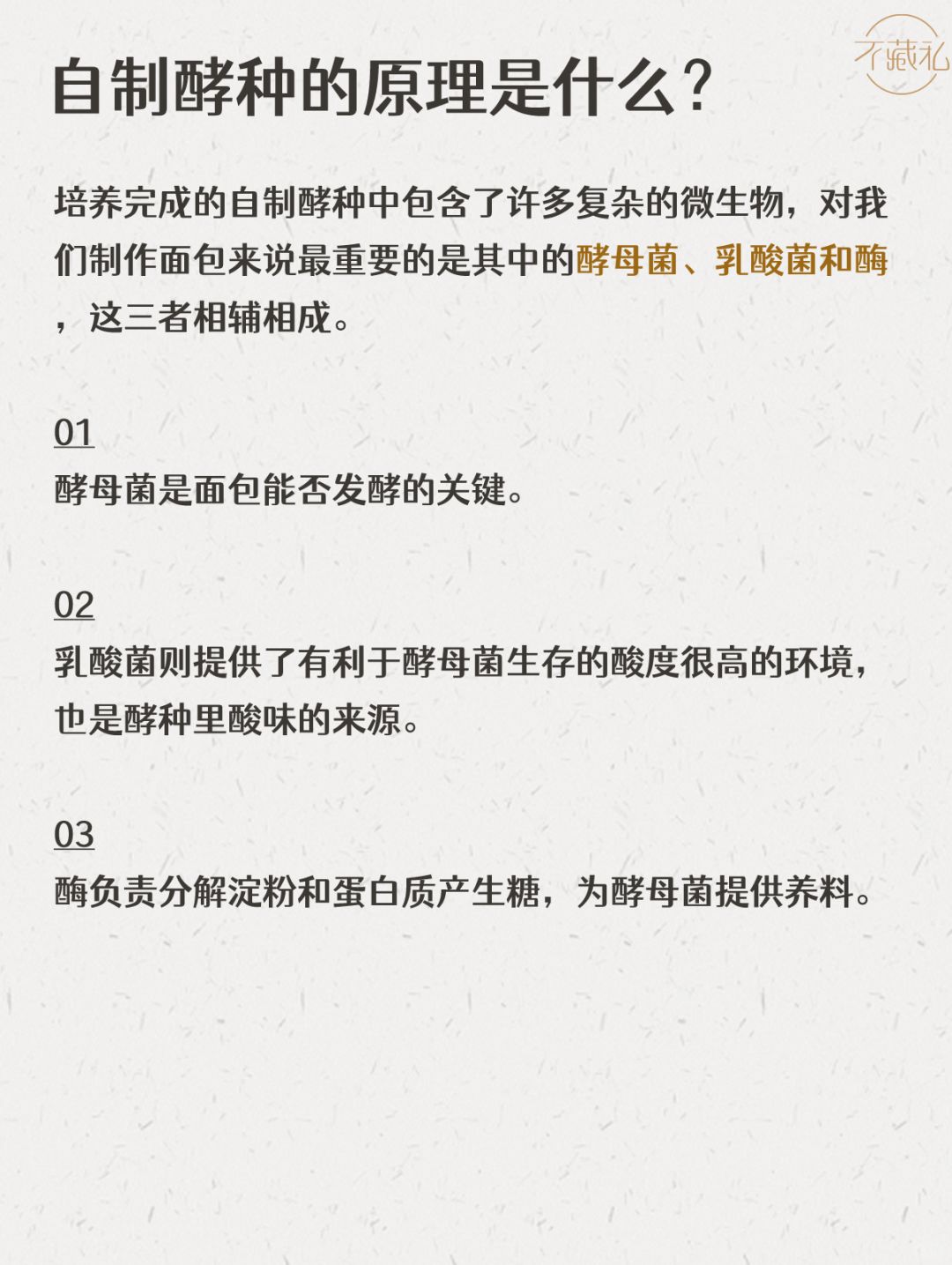 不藏私

自制酵种的原理是什么？

培养完成的自制酵种中包含了许多复杂的微生物，对我们制作面包来说最重要的是其中的酵母菌、乳酸菌和酶，这三者相辅相成。

01
酵母菌是面包能否发酵的关键。

02
乳酸菌则提供了有利于酵母菌生存的酸度很高的环境，也是酵种里酸味的来源。

03
酶负责分解淀粉和蛋白质产生糖，为酵母菌提供养料。